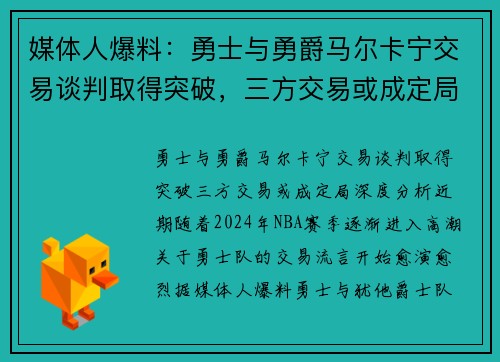 媒体人爆料：勇士与勇爵马尔卡宁交易谈判取得突破，三方交易或成定局

勇士与勇爵马尔卡宁交易谈判取得突破三方交易或成定局深度分析近期随着2024年NBA赛季逐渐进入高潮关于勇士队的交易流言开始愈演愈烈据媒体人爆料勇士与犹他爵士队